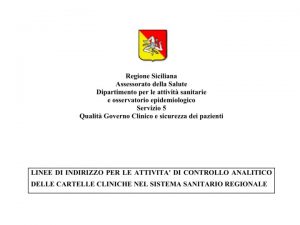 Regione Siciliana
Assessorato della Salute
Dipartimento per le attività sanitarie
e osservatorio epidemiologico
Servizio 5
Qualità Governo Clinico e sicurezza dei pazienti

LINEE DI INDIRIZZO PER LE ATTIVITA' DI CONTROLLO ANALITICO DELLE CARTELLE CLINICHE NEL SISTEMA SANITARIO REGIONALE